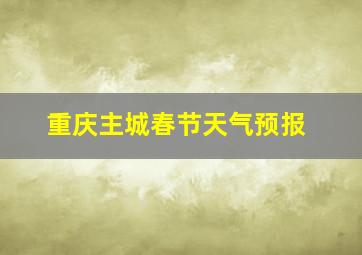 重庆主城春节天气预报